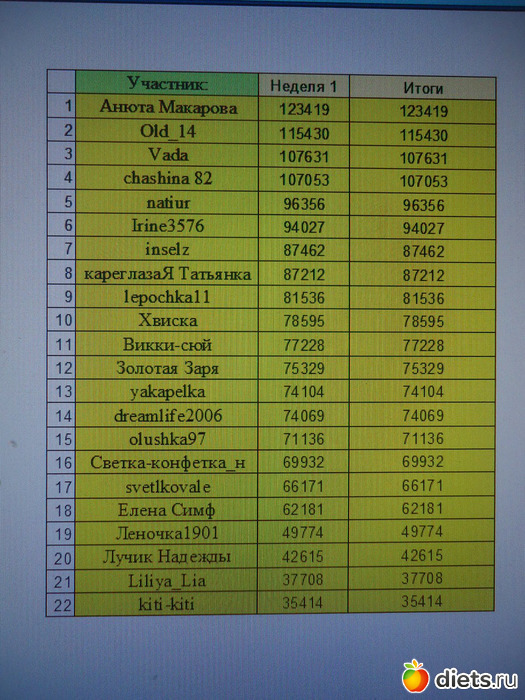 |  | Участник: | Неделя 1 | Итоги |
|---|---|---|---|
| 1 | Анюта Макарова | 123419 | 123419 |
| 2 | Old_14 | 115430 | 115430 |
| 3 | Vada | 107631 | 107631 |
| 4 | chashina 82 | 107053 | 107053 |
| 5 | natiur | 96356 | 96356 |
| 6 | Irine3576 | 94027 | 94027 |
| 7 | inselz | 87462 | 87462 |
| 8 | кареглазаЯ Татьянка | 87212 | 87212 |
| 9 | lepochka11 | 81536 | 81536 |
| 10 | Хвиска | 78595 | 78595 |
| 11 | Викки-сюй | 77228 | 77228 |
| 12 | Золотая Заря | 75329 | 75329 |
| 13 | yakapelka | 74104 | 74104 |
| 14 | dreamlife2006 | 74069 | 74069 |
| 15 | olushka97 | 71136 | 71136 |
| 16 | Светка-конфетка_н | 69932 | 69932 |
| 17 | svetlkovale | 66171 | 66171 |
| 18 | Елена Симф | 62181 | 62181 |
| 19 | Леночка1901 | 49774 | 49774 |
| 20 | Лучик Надежды | 42615 | 42615 |
| 21 | Liliya_Lia | 37708 | 37708 |
| 22 | kiti-kiti | 35414 | 35414 |

diets.ru